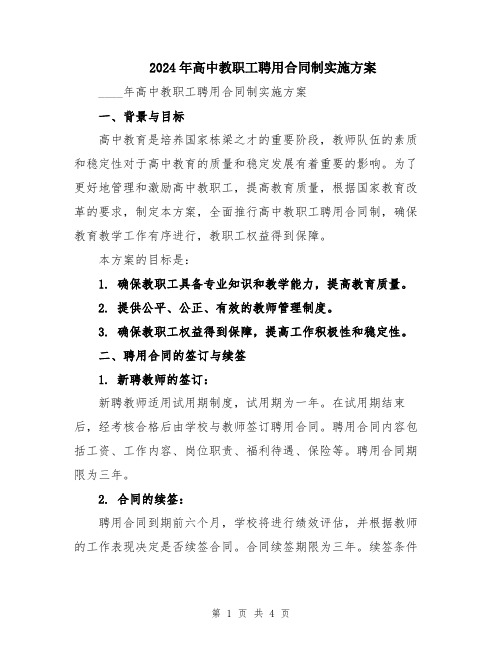 2024年高中教职工聘用合同制实施方案

____年高中教职工聘用合同制实施方案

一、背景与目标

高中教育是培养国家栋梁之才的重要阶段，教师队伍的素质和稳定性对于高中教育的质量和稳定发展有着重要的影响。为了更好地管理和激励高中教职工，提高教育质量，根据国家教育改革的要求，制定本方案，全面推行高中教职工聘用合同制，确保教育教学工作有序进行，教职工权益得到保障。

本方案的目标是：

1. 确保教职工具备专业知识和教学能力，提高教育质量。

2. 提供公平、公正、有效的教师管理制度。

3. 确保教职工权益得到保障，提高工作积极性和稳定性。

二、聘用合同的签订与续签

1. 新聘教师的签订：

新聘教师适用试用期制度，试用期为一年。在试用期结束后，经考核合格后由学校与教师签订聘用合同。聘用合同内容包括工资、工作内容、岗位职责、福利待遇、保险等。聘用合同期限为三年。

2. 合同的续签：

聘用合同到期前六个月，学校将进行绩效评估，并根据教师的工作表现决定是否续签合同。合同续签期限为三年。续签条件

第 1 页 共 4 页